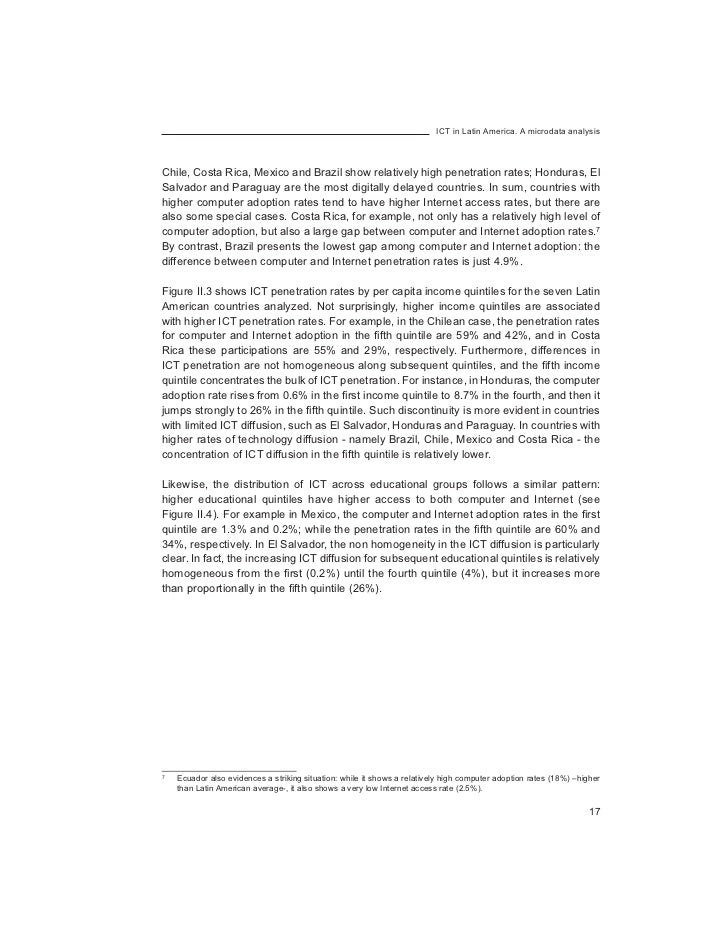 ICT in Latin America. A microdata analysis

Chile, Costa Rica, Mexico and Brazil show relatively high penetration rates; Honduras, El Salvador and Paraguay are the most digitally delayed countries. In sum, countries with higher computer adoption rates tend to have higher Internet access rates, but there are also some special cases. Costa Rica, for example, not only has a relatively high level of computer adoption, but also a large gap between computer and Internet adoption rates.$^7$ By contrast, Brazil presents the lowest gap among computer and Internet adoption: the difference between computer and Internet penetration rates is just 4.9%.

Figure II.3 shows ICT penetration rates by per capita income quintiles for the seven Latin American countries analyzed. Not surprisingly, higher income quintiles are associated with higher ICT penetration rates. For example, in the Chilean case, the penetration rates for computer and Internet adoption in the fifth quintile are 59% and 42%, and in Costa Rica these participations are 55% and 29%, respectively. Furthermore, differences in ICT penetration are not homogeneous along subsequent quintiles, and the fifth income quintile concentrates the bulk of ICT penetration. For instance, in Honduras, the computer adoption rate rises from 0.6% in the first income quintile to 8.7% in the fourth, and then it jumps strongly to 26% in the fifth quintile. Such discontinuity is more evident in countries with limited ICT diffusion, such as El Salvador, Honduras and Paraguay. In countries with higher rates of technology diffusion - namely Brazil, Chile, Mexico and Costa Rica - the concentration of ICT diffusion in the fifth quintile is relatively lower.

Likewise, the distribution of ICT across educational groups follows a similar pattern: higher educational quintiles have higher access to both computer and Internet (see Figure II.4). For example in Mexico, the computer and Internet adoption rates in the first quintile are 1.3% and 0.2%; while the penetration rates in the fifth quintile are 60% and 34%, respectively. In El Salvador, the non homogeneity in the ICT diffusion is particularly clear. In fact, the increasing ICT diffusion for subsequent educational quintiles is relatively homogeneous from the first (0.2%) until the fourth quintile (4%), but it increases more than proportionally in the fifth quintile (26%).

$^7$ Ecuador also evidences a striking situation: while it shows a relatively high computer adoption rates (18%) –higher than Latin American average-, it also shows a very low Internet access rate (2.5%).

17